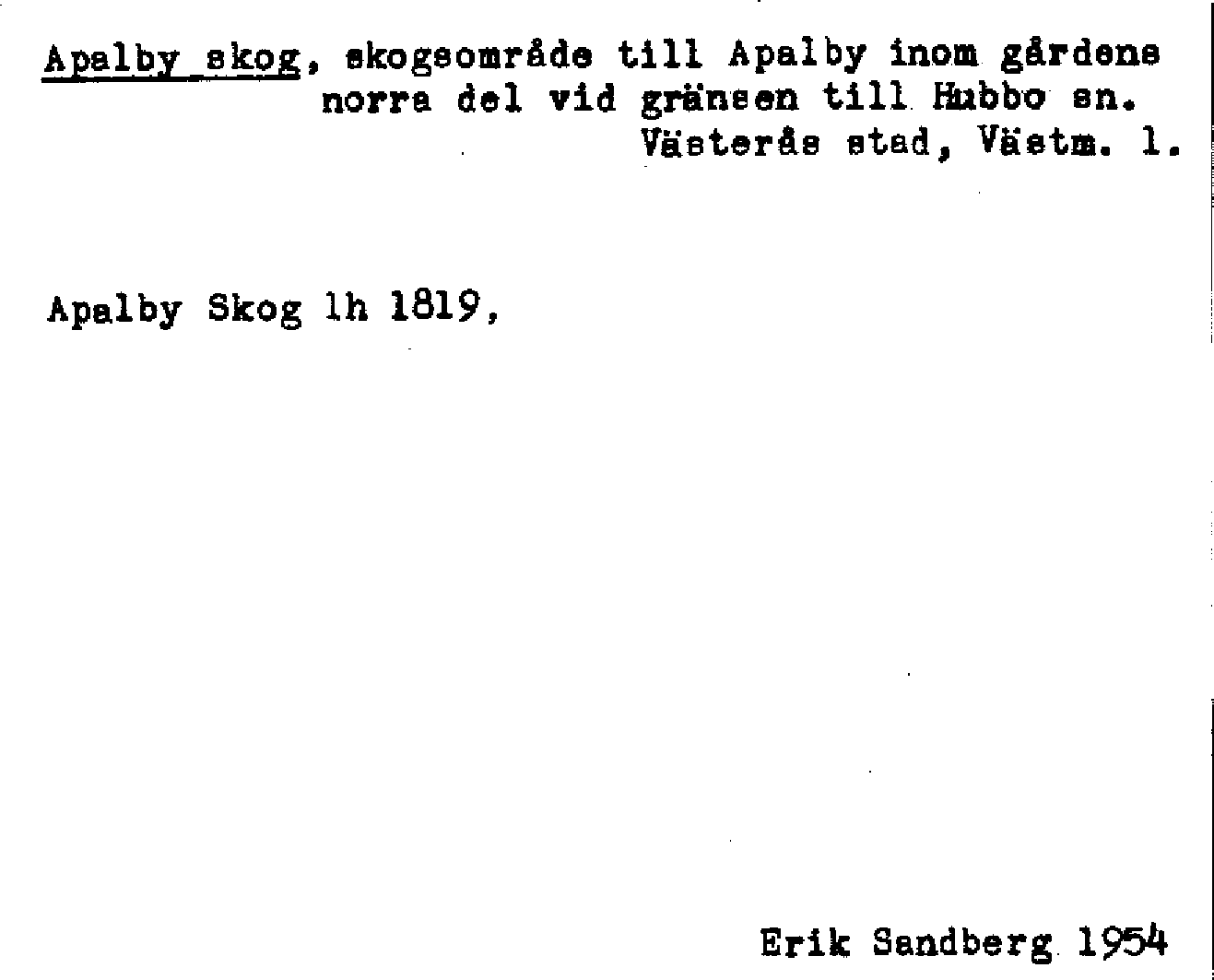 Apalby skog, skogsområde till Apalby inom gårdens norra del vid gränsen till Hubbo sn.
Västerås stad, Västm. l.

Apalby Skog lh 1819,

Erik Sandberg 1954